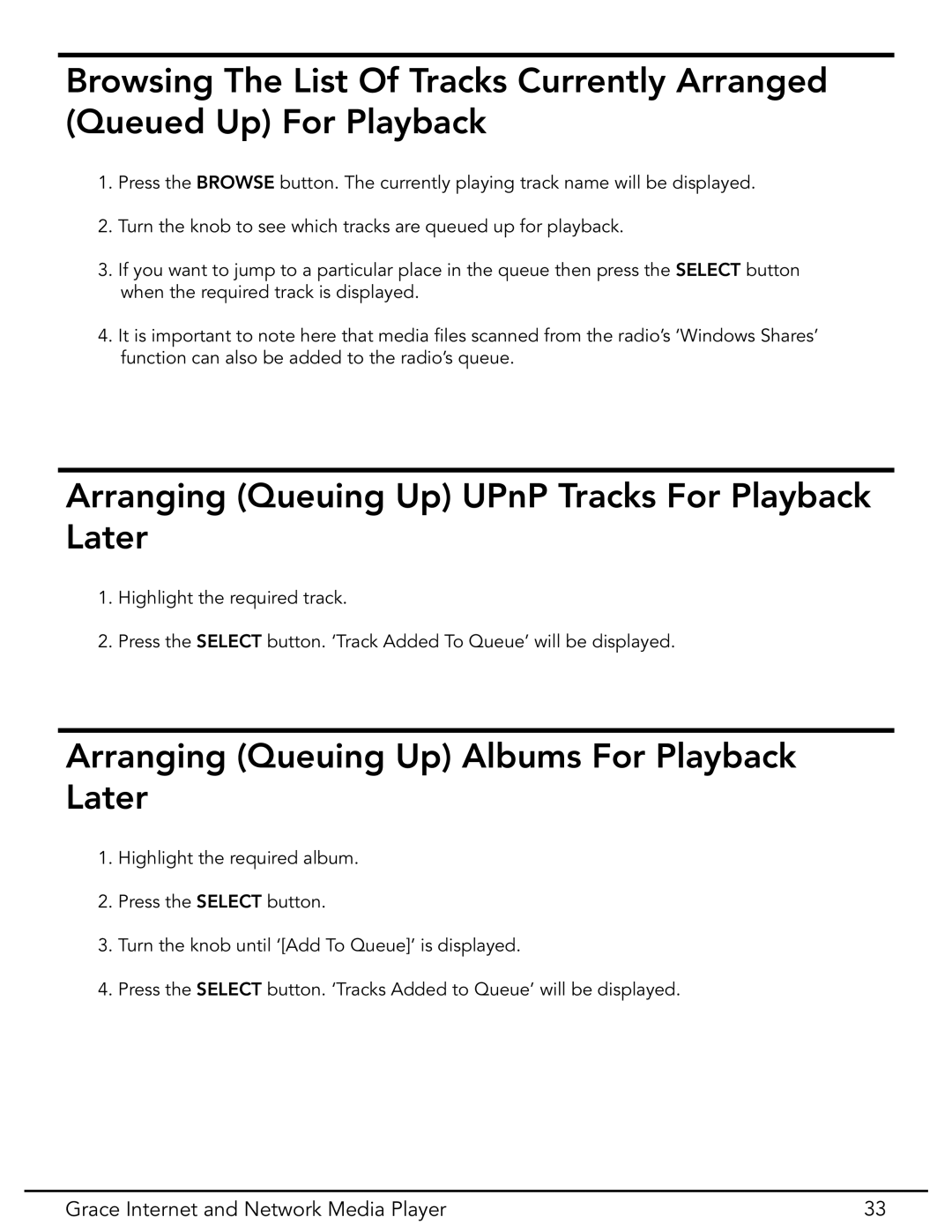 Browsing The List Of Tracks Currently Arranged (Queued Up) For Playback

1. Press the BROWSE button. The currently playing track name will be displayed.

2. Turn the knob to see which tracks are queued up for playback.

3. If you want to jump to a particular place in the queue then press the SELECT button when the required track is displayed.

4. It is important to note here that media files scanned from the radio's 'Windows Shares' function can also be added to the radio's queue.

Arranging (Queuing Up) UPnP Tracks For Playback Later

1. Highlight the required track.

2. Press the SELECT button. 'Track Added To Queue' will be displayed.

Arranging (Queuing Up) Albums For Playback Later

1. Highlight the required album.

2. Press the SELECT button.

3. Turn the knob until '[Add To Queue]' is displayed.

4. Press the SELECT button. 'Tracks Added to Queue' will be displayed.

Grace Internet and Network Media Player 33